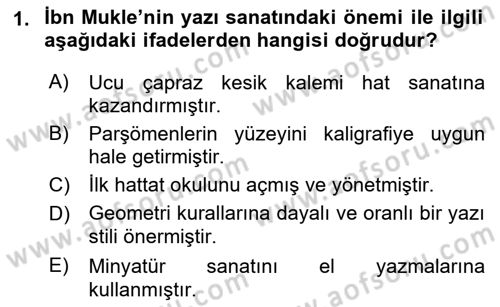 1. İbn Mukle'nin yazı sanatındaki önemi ile ilgili aşağıdaki ifadelerden hangisi doğrudur?

A) Ucu çapraz kesik kalemi hat sanatına kazandırmıştır.
B) Parşömenlerin yüzeyini kaligrafiye uygun hale getirmiştir.
C) İlk hattat okulunu açmış ve yönetmiştir.
D) Geometri kurallarına dayalı ve oranlı bir yazı stili önermiştir.
E) Minyatür sanatını el yazmalarına kullanmıştır.

www.aofsoru.com